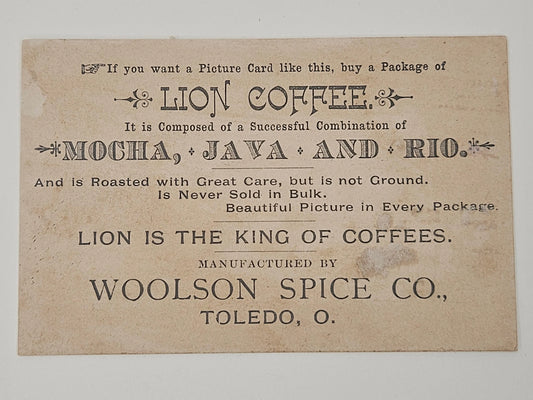 If you want a Picture Card like this, buy a Package of

LION COFFEE.

It is Composed of a Successful Combination of

MOCHA, JAVA AND RIO.

And is Roasted with Great Care, but is not Ground.
Is Never Sold in Bulk.
Beautiful Picture in Every Package.

LION IS THE KING OF COFFEES.

MANUFACTURED BY

WOOLSON SPICE CO.,

TOLEDO, O.